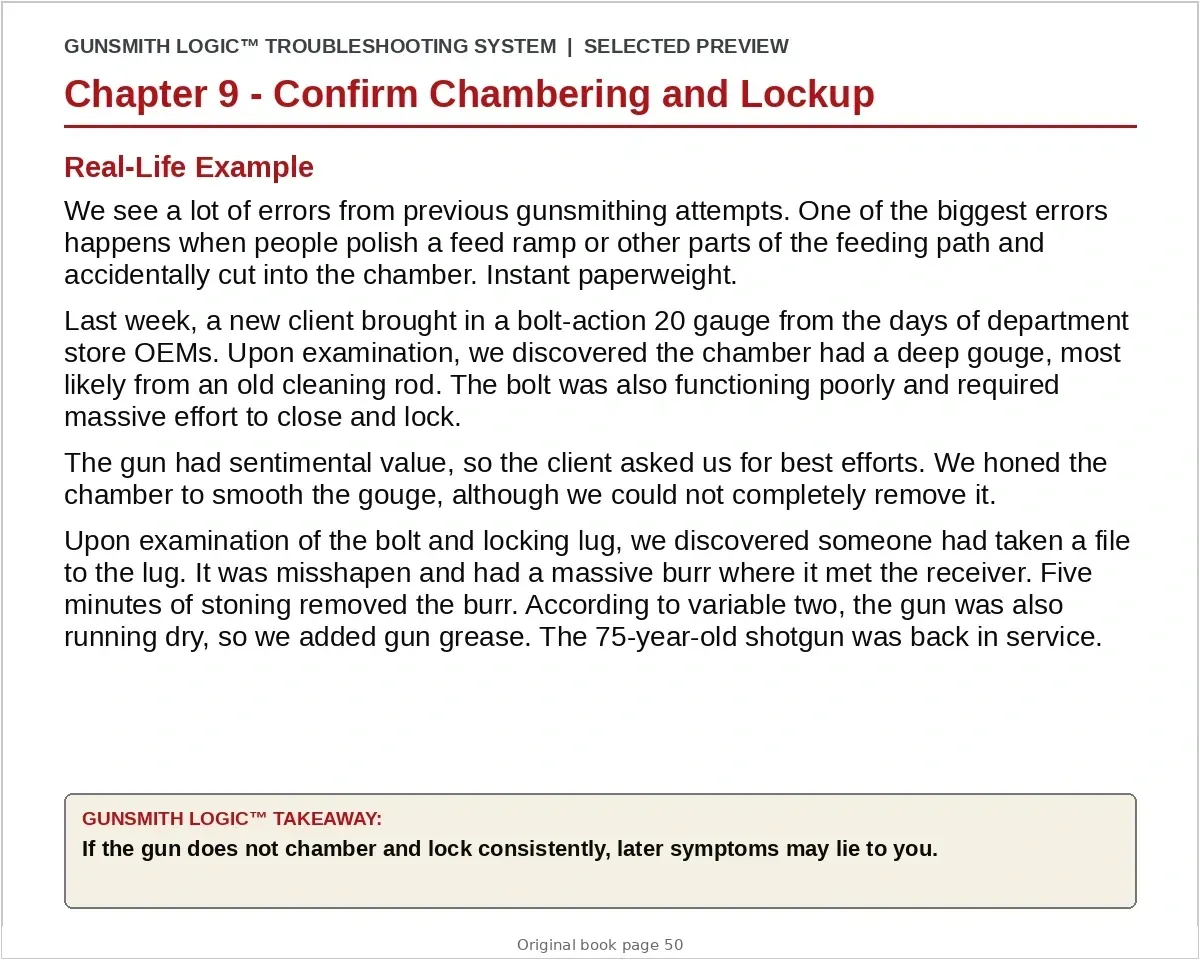 GUNSMITH LOGIC™ TROUBLESHOOTING SYSTEM | SELECTED PREVIEW

Chapter 9 - Confirm Chambering and Lockup

Real-Life Example

We see a lot of errors from previous gunsmithing attempts. One of the biggest errors happens when people polish a feed ramp or other parts of the feeding path and accidentally cut into the chamber. Instant paperweight.

Last week, a new client brought in a bolt-action 20 gauge from the days of department store OEMs. Upon examination, we discovered the chamber had a deep gouge, most likely from an old cleaning rod. The bolt was also functioning poorly and required massive effort to close and lock.

The gun had sentimental value, so the client asked us for best efforts. We honed the chamber to smooth the gouge, although we could not completely remove it.

Upon examination of the bolt and locking lug, we discovered someone had taken a file to the lug. It was misshapen and had a massive burr where it met the receiver. Five minutes of stoning removed the burr. According to variable two, the gun was also running dry, so we added gun grease. The 75-year-old shotgun was back in service.

GUNSMITH LOGIC™ TAKEAWAY:
If the gun does not chamber and lock consistently, later symptoms may lie to you.

Original book page 50